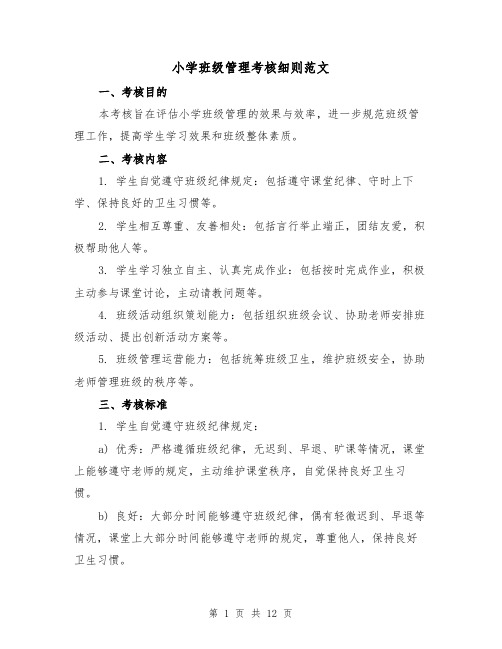 小学班级管理考核细则范文

一、考核目的

本考核旨在评估小学班级管理的效果与效率，进一步规范班级管理工作，提高学生学习效果和班级整体素质。

二、考核内容

1. 学生自觉遵守班级纪律规定：包括遵守课堂纪律、守时上下学、保持良好的卫生习惯等。

2. 学生相互尊重、友善相处：包括言行举止端正，团结友爱，积极帮助他人等。

3. 学生学习独立自主、认真完成作业：包括按时完成作业，积极主动参与课堂讨论，主动请教问题等。

4. 班级活动组织策划能力：包括组织班级会议、协助老师安排班级活动、提出创新活动方案等。

5. 班级管理运营能力：包括统筹班级卫生，维护班级安全，协助老师管理班级的秩序等。

三、考核标准

1. 学生自觉遵守班级纪律规定：

a) 优秀：严格遵循班级纪律，无迟到、早退、旷课等情况，课堂上能够遵守老师的规定，主动维护课堂秩序，自觉保持良好卫生习惯。

b) 良好：大部分时间能够遵守班级纪律，偶有轻微迟到、早退等情况，课堂上大部分时间能够遵守老师的规定，尊重他人，保持良好卫生习惯。

第 1 页 共 12 页